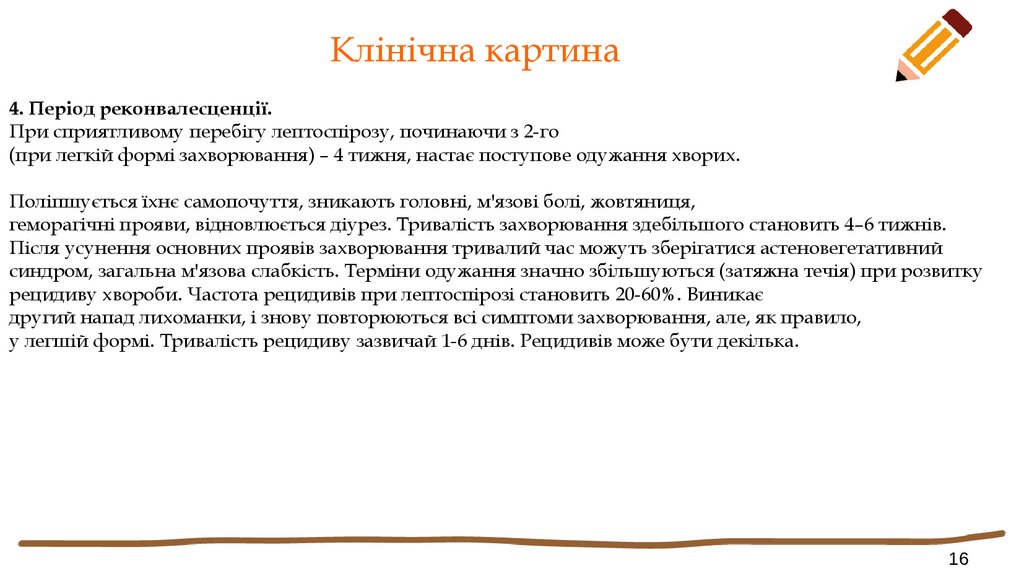 Клінічна картина

4. Період реконвалесценції.
При сприятливому перебігу лептоспірозу, починаючи з 2-го (при легкій формі захворювання) – 4 тижня, настає поступове одужання хворих.

Поліпшується їхнє самопочуття, зникають головні, м'язові болі, жовтяниця, геморагічні прояви, відновлюється діурез. Тривалість захворювання здебільшого становить 4–6 тижнів. Після усунення основних проявів захворювання тривалий час можуть зберігатися астеновегетативний синдром, загальна м'язова слабкість. Терміни одужання значно збільшуються (затяжна течія) при розвитку рецидиву хвороби. Частота рецидивів при лептоспірозі становить 20-60%. Виникає другий напад лихоманки, і знову повторюються всі симптоми захворювання, але, як правило, у легшій формі. Тривалість рецидиву зазвичай 1-6 днів. Рецидивів може бути декілька.

16